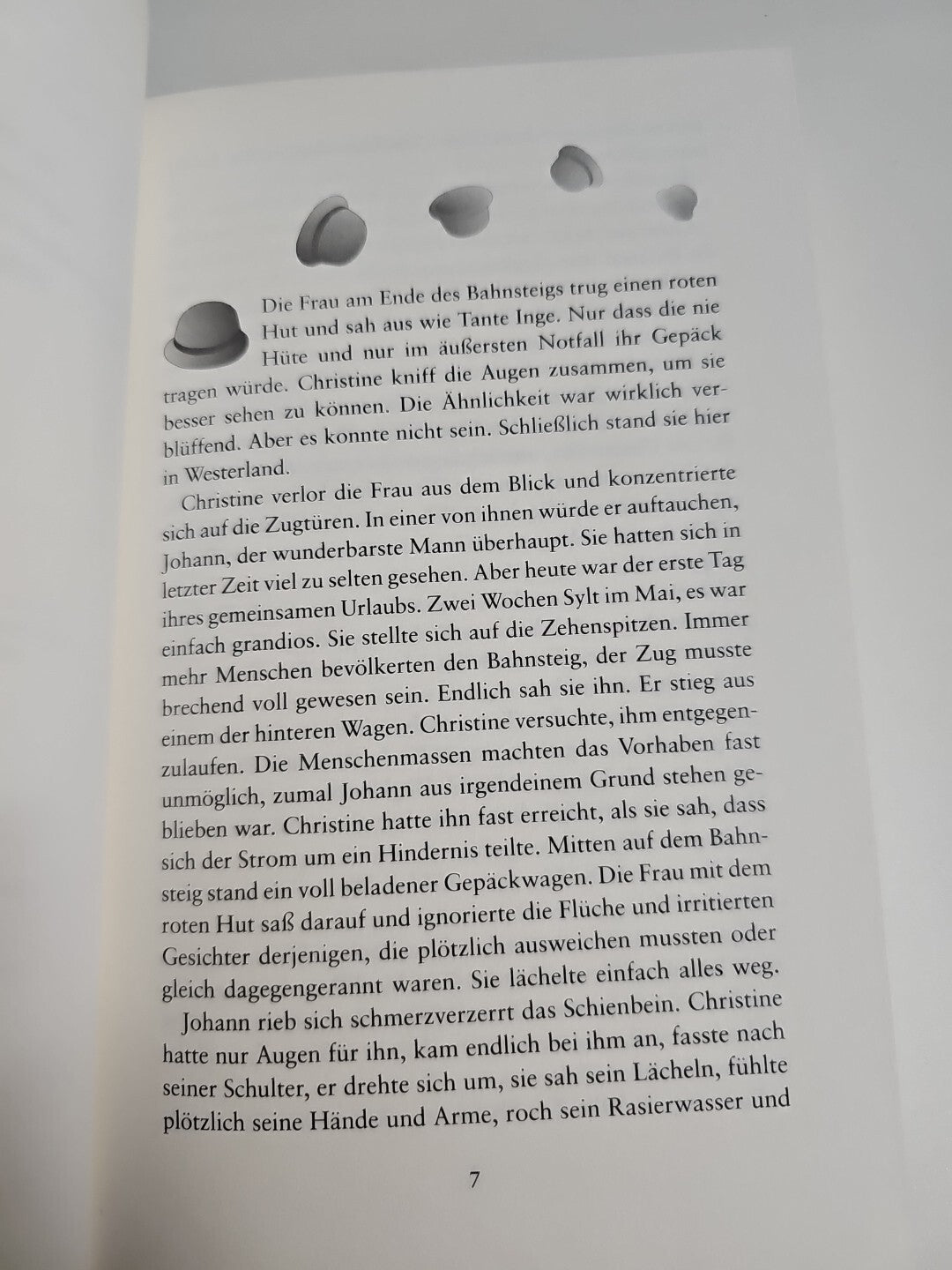 Die Frau am Ende des Bahnsteigs trug einen roten Hut und sah aus wie Tante Inge. Nur dass die nie Hüte und nur im äußersten Notfall ihr Gepäck tragen würde. Christine kniff die Augen zusammen, um sie besser sehen zu können. Die Ähnlichkeit war wirklich verblüffend. Aber es konnte nicht sein. Schließlich stand sie hier in Westerland.

Christine verlor die Frau aus dem Blick und konzentrierte sich auf die Zugtüren. In einer von ihnen würde er auftauchen, Johann, der wunderbarste Mann überhaupt. Sie hatten sich in letzter Zeit viel zu selten gesehen. Aber heute war der erste Tag ihres gemeinsamen Urlaubs. Zwei Wochen Sylt im Mai, es war einfach grandios. Sie stellte sich auf die Zehenspitzen. Immer mehr Menschen bevölkerten den Bahnsteig, der Zug musste brechend voll gewesen sein. Endlich sah sie ihn. Er stieg aus einem der hinteren Wagen. Christine versuchte, ihm entgegenzulaufen. Die Menschenmassen machten das Vorhaben fast unmöglich, zumal Johann aus irgendeinem Grund stehen geblieben war. Christine hatte ihn fast erreicht, als sie sah, dass sich der Strom um ein Hindernis teilte. Mitten auf dem Bahnsteig stand ein voll beladener Gepäckwagen. Die Frau mit dem roten Hut saß darauf und ignorierte die Flüche und irritierten Gesichter derjenigen, die plötzlich ausweichen mussten oder gleich dagegengerannt waren. Sie lächelte einfach alles weg.

Johann rieb sich schmerzverzerrt das Schienbein. Christine hatte nur Augen für ihn, kam endlich bei ihm an, fasste nach seiner Schulter, er drehte sich um, sie sah sein Lächeln, fühlte plötzlich seine Hände und Arme, roch sein Rasierwasser und

7